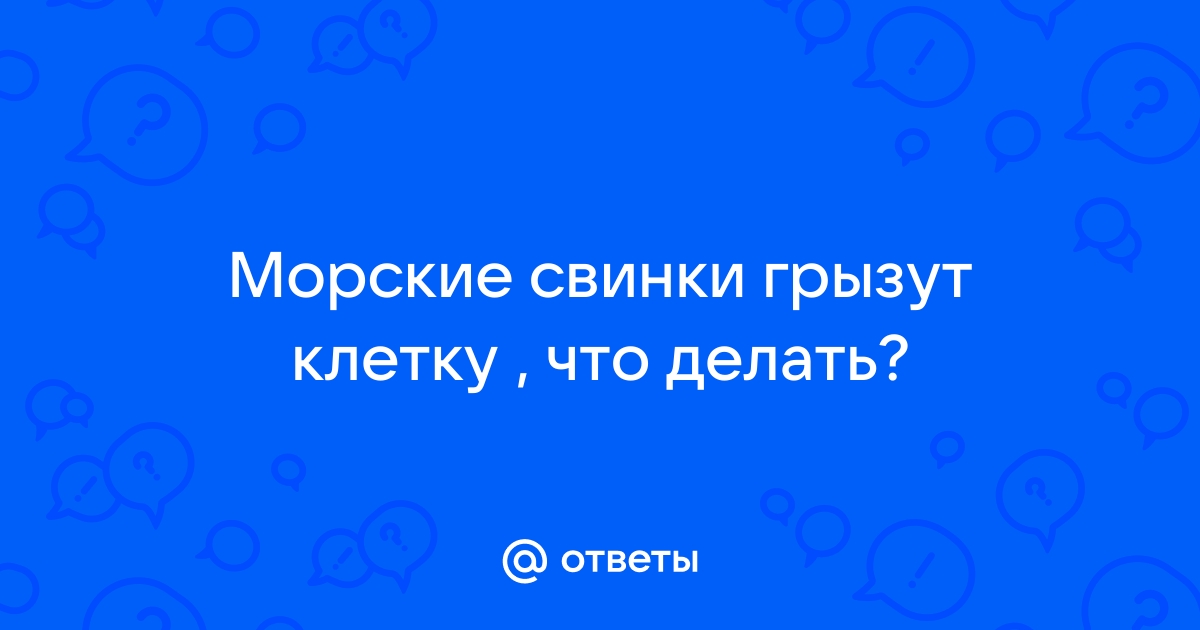 Морские свинки грызут клетку , что делать?

@ ответы